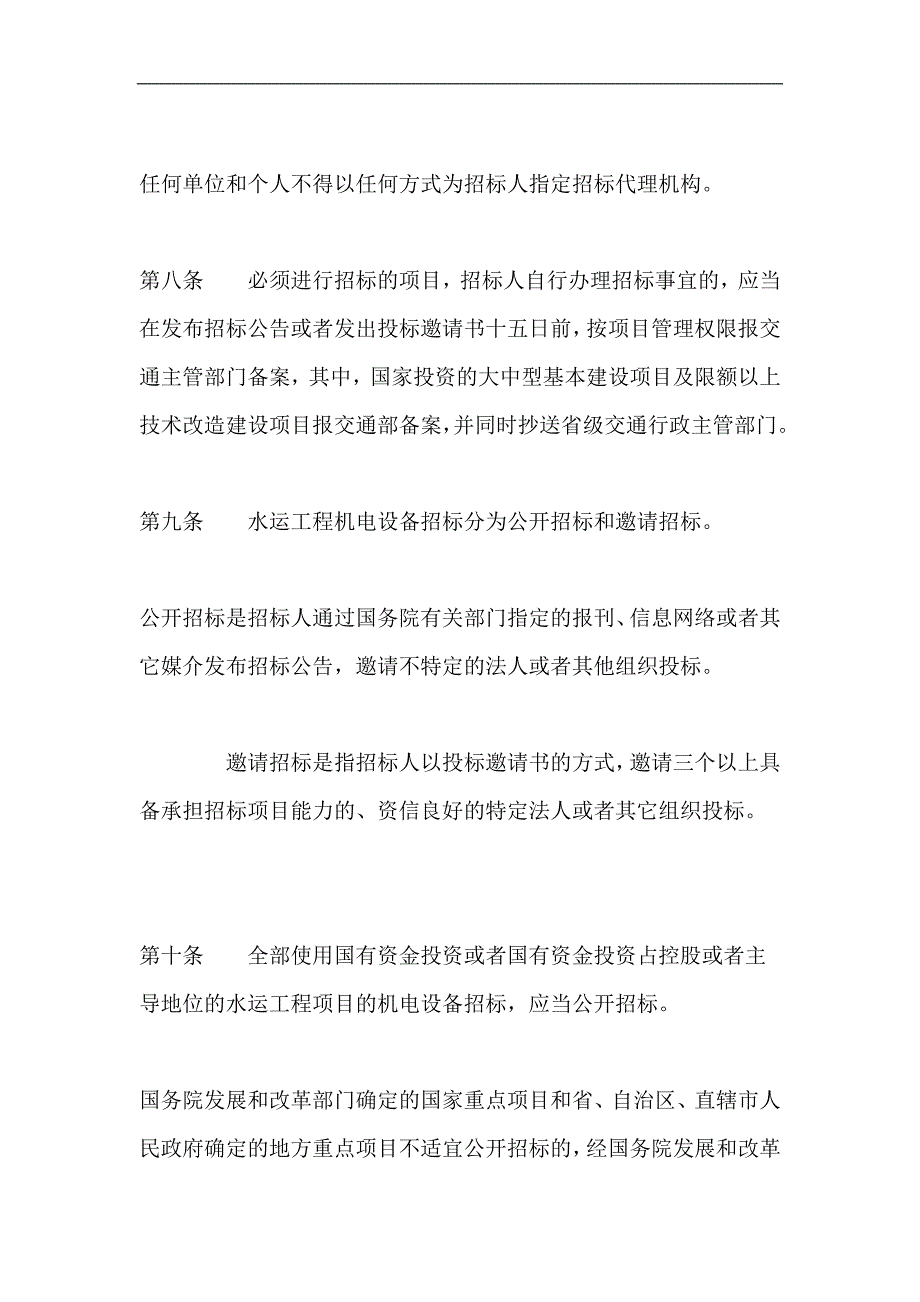 任何单位和个人不得以任何方式为招标人指定招标代理机构。

第八条　　必须进行招标的项目，招标人自行办理招标事宜的，应当在发布招标公告或者发出投标邀请书十五日前，按项目管理权限报交通主管部门备案，其中，国家投资的大中型基本建设项目及限额以上技术改造建设项目报交通部备案，并同时抄送省级交通行政主管部门。

第九条　　水运工程机电设备招标分为公开招标和邀请招标。

公开招标是招标人通过国务院有关部门指定的报刊、信息网络或者其它媒介发布招标公告，邀请不特定的法人或者其他组织投标。

邀请招标是指招标人以投标邀请书的方式，邀请三个以上具备承担招标项目能力的、资信良好的特定法人或者其它组织投标。

第十条　　全部使用国有资金投资或者国有资金投资占控股或者主导地位的水运工程项目的机电设备招标，应当公开招标。

国务院发展和改革部门确定的国家重点项目和省、自治区、直辖市人民政府确定的地方重点项目不适宜公开招标的，经国务院发展和改革